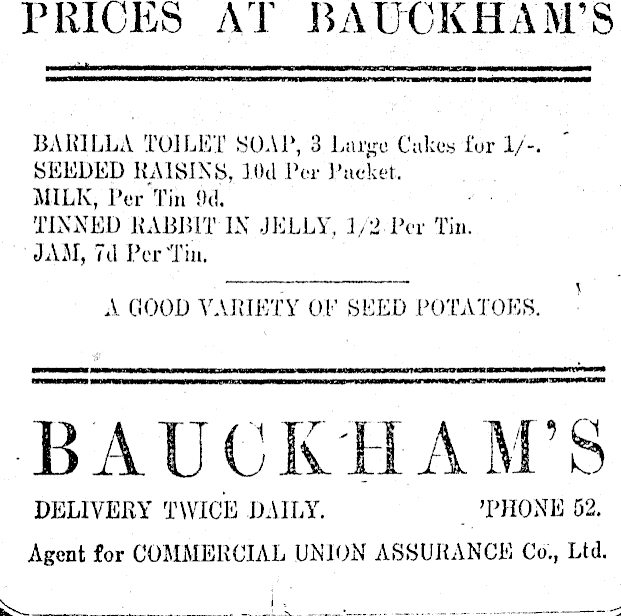 PRICES AT BAUCKHAM'S

BARILLA TOILET SOAP, 3 Large Cakes for 1/-.
SEEDED RAISINS, 10d Per Packet.
MILK, Per Tin 9d.
TINNED RABBIT IN JELLY, 1/2 Per Tin.
JAM, 7d Per Tin.

A GOOD VARIETY OF SEED POTATOES.

BAUCKHAM'S

DELIVERY TWICE DAILY. 'PHONE 52.

Agent for COMMERCIAL UNION ASSURANCE Co., Ltd.